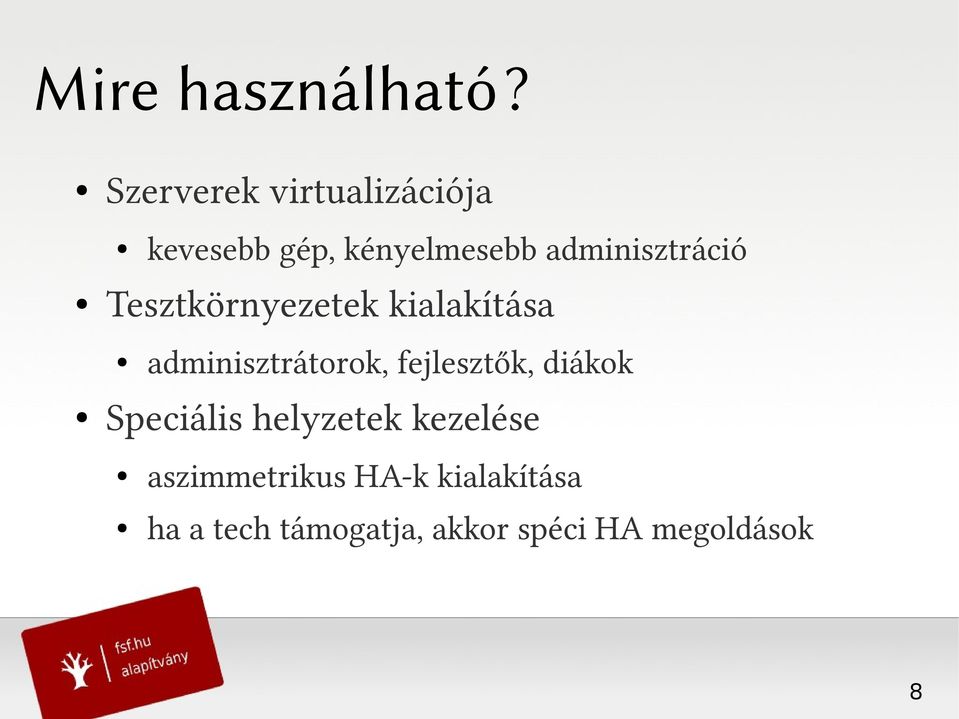 Mire használható?

• Szerverek virtualizációja
  • kevesebb gép, kényelmesebb adminisztráció
• Tesztkörnyezetek kialakítása
  • adminisztrátorok, fejlesztők, diákok
• Speciális helyzetek kezelése
  • aszimmetrikus HA-k kialakítása
  • ha a tech támogatja, akkor spéci HA megoldások

fsf.hu alapítvány

8